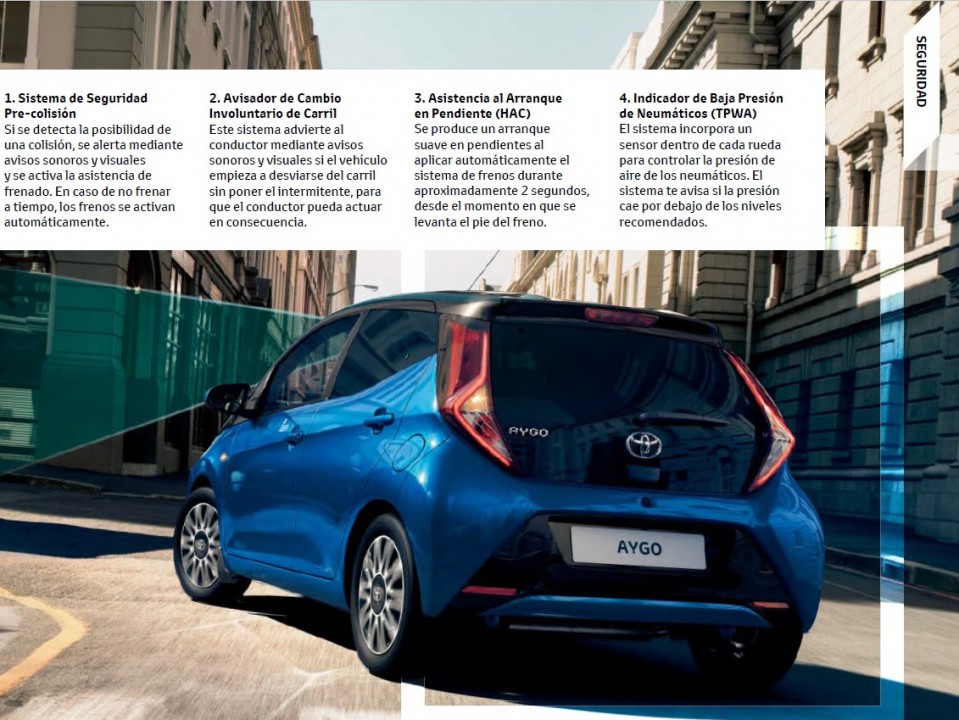 SEGURIDAD

1. Sistema de Seguridad Pre-colisión
Si se detecta la posibilidad de una colisión, se alerta mediante avisos sonoros y visuales y se activa la asistencia de frenado. En caso de no frenar a tiempo, los frenos se activan automáticamente.

2. Avisador de Cambio Involuntario de Carril
Este sistema advierte al conductor mediante avisos sonoros y visuales si el vehículo empieza a desviarse del carril sin poner el intermitente, para que el conductor pueda actuar en consecuencia.

3. Asistencia al Arranque en Pendiente (HAC)
Se produce un arranque suave en pendientes al aplicar automáticamente el sistema de frenos durante aproximadamente 2 segundos, desde el momento en que se levanta el pie del freno.

4. Indicador de Baja Presión de Neumáticos (TPWA)
El sistema incorpora un sensor dentro de cada rueda para controlar la presión de aire de los neumáticos. El sistema te avisa si la presión cae por debajo de los niveles recomendados.

AYGO

AYGO